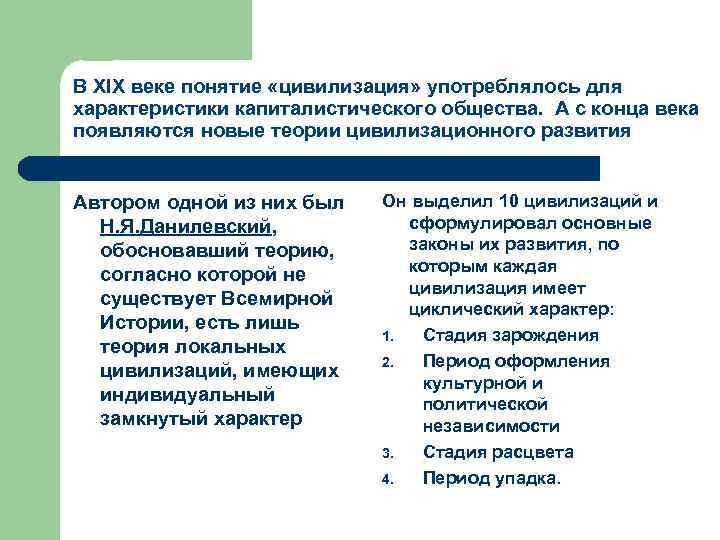 В XIX веке понятие «цивилизация» употреблялось для характеристики капиталистического общества. А с конца века появляются новые теории цивилизационного развития

Автором одной из них был Н.Я.Данилевский, обосновавший теорию, согласно которой не существует Всемирной Истории, есть лишь теория локальных цивилизаций, имеющих индивидуальный замкнутый характер

Он выделил 10 цивилизаций и сформулировал основные законы их развития, по которым каждая цивилизация имеет циклический характер:

1. Стадия зарождения
2. Период оформления культурной и политической независимости
3. Стадия расцвета
4. Период упадка.